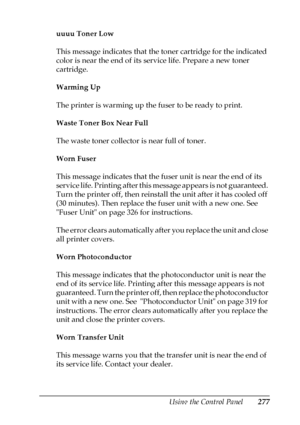 uuuu Toner Low

This message indicates that the toner cartridge for the indicated color is near the end of its service life. Prepare a new toner cartridge.

Warming Up

The printer is warming up the fuser to be ready to print.

Waste Toner Box Near Full

The waste toner collector is near full of toner.

Worn Fuser

This message indicates that the fuser unit is near the end of its service life. Printing after this message appears is not guaranteed. Turn the printer off, then reinstall the unit after it has cooled off (30 minutes). Then replace the fuser unit with a new one. See "Fuser Unit" on page 326 for instructions.

The error clears automatically after you replace the unit and close all printer covers.

Worn Photoconductor

This message indicates that the photoconductor unit is near the end of its service life. Printing after this message appears is not guaranteed. Turn the printer off, then replace the photoconductor unit with a new one. See "Photoconductor Unit" on page 319 for instructions. The error clears automatically after you replace the unit and close the printer covers.

Worn Transfer Unit

This message warns you that the transfer unit is near the end of its service life. Contact your dealer.

Using the Control Panel 277